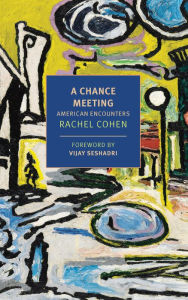 A CHANCE MEETING
AMERICAN ENCOUNTERS
RACHEL COHEN

FOREWORD BY
VIJAY SESHADRI